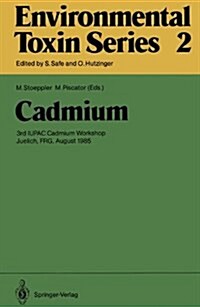 Environmental Toxin Series 2

Edited by S. Safe and O. Hutzinger

M. Stoeppler M. Piscator (Eds.)

Cadmium

3rd IUPAC Cadmium Workshop
Juelich, FRG, August 1985

Springer-Verlag